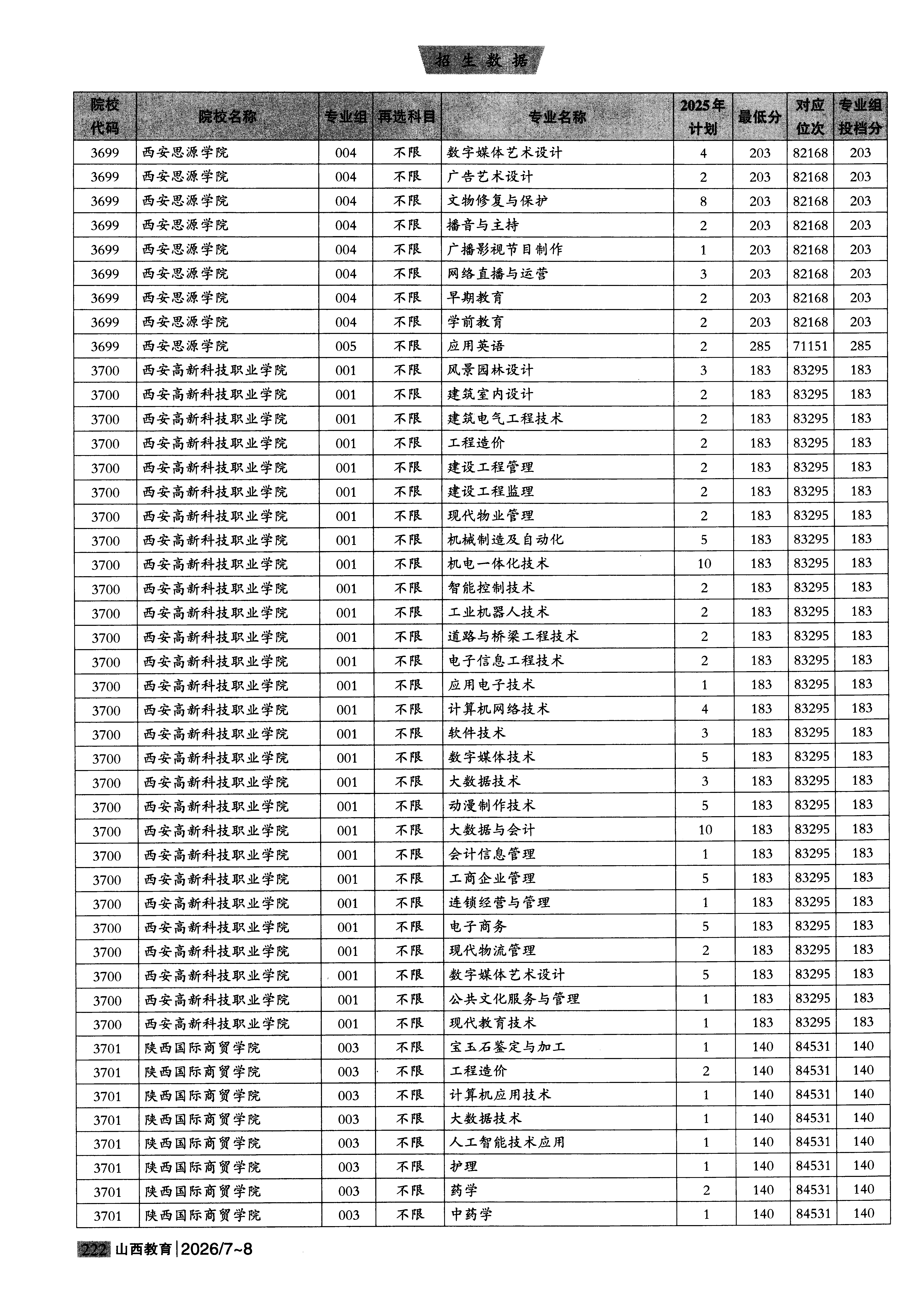 招生数据

| 院校代码 | 院校名称 | 专业组 | 再选科目 | 专业名称 | 2025年计划 | 最低分 | 对应位次 | 专业组投档分 |
|---|---|---|---|---|---|---|---|---|
| 3699 | 西安思源学院 | 004 | 不限 | 数字媒体艺术设计 | 4 | 203 | 82168 | 203 |
| 3699 | 西安思源学院 | 004 | 不限 | 广告艺术设计 | 2 | 203 | 82168 | 203 |
| 3699 | 西安思源学院 | 004 | 不限 | 文物修复与保护 | 8 | 203 | 82168 | 203 |
| 3699 | 西安思源学院 | 004 | 不限 | 播音与主持 | 2 | 203 | 82168 | 203 |
| 3699 | 西安思源学院 | 004 | 不限 | 广播影视节目制作 | 1 | 203 | 82168 | 203 |
| 3699 | 西安思源学院 | 004 | 不限 | 网络直播与运营 | 3 | 203 | 82168 | 203 |
| 3699 | 西安思源学院 | 004 | 不限 | 早期教育 | 2 | 203 | 82168 | 203 |
| 3699 | 西安思源学院 | 004 | 不限 | 学前教育 | 2 | 203 | 82168 | 203 |
| 3699 | 西安思源学院 | 005 | 不限 | 应用英语 | 2 | 285 | 71151 | 285 |
| 3700 | 西安高新科技职业学院 | 001 | 不限 | 风景园林设计 | 3 | 183 | 83295 | 183 |
| 3700 | 西安高新科技职业学院 | 001 | 不限 | 建筑室内设计 | 2 | 183 | 83295 | 183 |
| 3700 | 西安高新科技职业学院 | 001 | 不限 | 建筑电气工程技术 | 2 | 183 | 83295 | 183 |
| 3700 | 西安高新科技职业学院 | 001 | 不限 | 工程造价 | 2 | 183 | 83295 | 183 |
| 3700 | 西安高新科技职业学院 | 001 | 不限 | 建设工程管理 | 2 | 183 | 83295 | 183 |
| 3700 | 西安高新科技职业学院 | 001 | 不限 | 建设工程监理 | 2 | 183 | 83295 | 183 |
| 3700 | 西安高新科技职业学院 | 001 | 不限 | 现代物业管理 | 2 | 183 | 83295 | 183 |
| 3700 | 西安高新科技职业学院 | 001 | 不限 | 机械制造及自动化 | 5 | 183 | 83295 | 183 |
| 3700 | 西安高新科技职业学院 | 001 | 不限 | 机电一体化技术 | 10 | 183 | 83295 | 183 |
| 3700 | 西安高新科技职业学院 | 001 | 不限 | 智能控制技术 | 2 | 183 | 83295 | 183 |
| 3700 | 西安高新科技职业学院 | 001 | 不限 | 工业机器人技术 | 2 | 183 | 83295 | 183 |
| 3700 | 西安高新科技职业学院 | 001 | 不限 | 道路与桥梁工程技术 | 2 | 183 | 83295 | 183 |
| 3700 | 西安高新科技职业学院 | 001 | 不限 | 电子信息工程技术 | 2 | 183 | 83295 | 183 |
| 3700 | 西安高新科技职业学院 | 001 | 不限 | 应用电子技术 | 1 | 183 | 83295 | 183 |
| 3700 | 西安高新科技职业学院 | 001 | 不限 | 计算机网络技术 | 4 | 183 | 83295 | 183 |
| 3700 | 西安高新科技职业学院 | 001 | 不限 | 软件技术 | 3 | 183 | 83295 | 183 |
| 3700 | 西安高新科技职业学院 | 001 | 不限 | 数字媒体技术 | 5 | 183 | 83295 | 183 |
| 3700 | 西安高新科技职业学院 | 001 | 不限 | 大数据技术 | 3 | 183 | 83295 | 183 |
| 3700 | 西安高新科技职业学院 | 001 | 不限 | 动漫制作技术 | 5 | 183 | 83295 | 183 |
| 3700 | 西安高新科技职业学院 | 001 | 不限 | 大数据与会计 | 10 | 183 | 83295 | 183 |
| 3700 | 西安高新科技职业学院 | 001 | 不限 | 会计信息管理 | 1 | 183 | 83295 | 183 |
| 3700 | 西安高新科技职业学院 | 001 | 不限 | 工商企业管理 | 5 | 183 | 83295 | 183 |
| 3700 | 西安高新科技职业学院 | 001 | 不限 | 连锁经营与管理 | 1 | 183 | 83295 | 183 |
| 3700 | 西安高新科技职业学院 | 001 | 不限 | 电子商务 | 5 | 183 | 83295 | 183 |
| 3700 | 西安高新科技职业学院 | 001 | 不限 | 现代物流管理 | 2 | 183 | 83295 | 183 |
| 3700 | 西安高新科技职业学院 | 001 | 不限 | 数字媒体艺术设计 | 5 | 183 | 83295 | 183 |
| 3700 | 西安高新科技职业学院 | 001 | 不限 | 公共文化服务与管理 | 1 | 183 | 83295 | 183 |
| 3700 | 西安高新科技职业学院 | 001 | 不限 | 现代教育技术 | 1 | 183 | 83295 | 183 |
| 3701 | 陕西国际商贸学院 | 003 | 不限 | 宝玉石鉴定与加工 | 1 | 140 | 84531 | 140 |
| 3701 | 陕西国际商贸学院 | 003 | 不限 | 工程造价 | 2 | 140 | 84531 | 140 |
| 3701 | 陕西国际商贸学院 | 003 | 不限 | 计算机应用技术 | 1 | 140 | 84531 | 140 |
| 3701 | 陕西国际商贸学院 | 003 | 不限 | 大数据技术 | 1 | 140 | 84531 | 140 |
| 3701 | 陕西国际商贸学院 | 003 | 不限 | 人工智能技术应用 | 1 | 140 | 84531 | 140 |
| 3701 | 陕西国际商贸学院 | 003 | 不限 | 护理 | 1 | 140 | 84531 | 140 |
| 3701 | 陕西国际商贸学院 | 003 | 不限 | 药学 | 2 | 140 | 84531 | 140 |
| 3701 | 陕西国际商贸学院 | 003 | 不限 | 中药学 | 1 | 140 | 84531 | 140 |

222 山西教育 | 2026/7~8